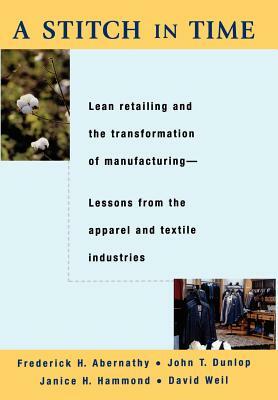 A STITCH IN TIME

Lean retailing and the transformation of manufacturing—

Lessons from the apparel and textile industries

Frederick H. Abernathy • John T. Dunlop
Janice H. Hammond • David Weil